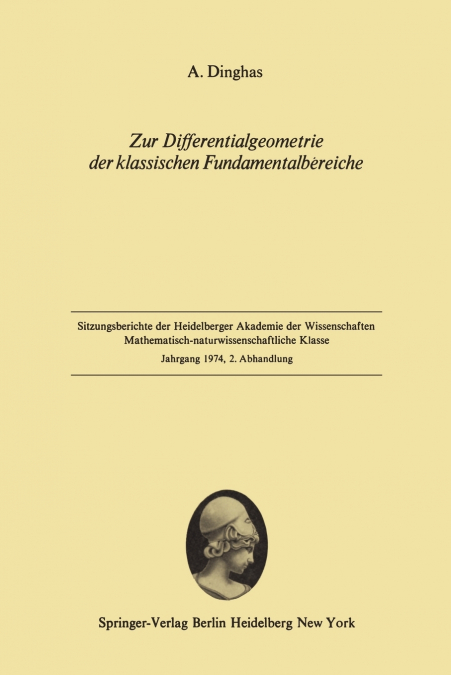 A. Dinghas

Zur Differentialgeometrie der klassischen Fundamentalbereiche

Sitzungsberichte der Heidelberger Akademie der Wissenschaften
Mathematisch-naturwissenschaftliche Klasse
Jahrgang 1974, 2. Abhandlung

Springer-Verlag Berlin Heidelberg New York